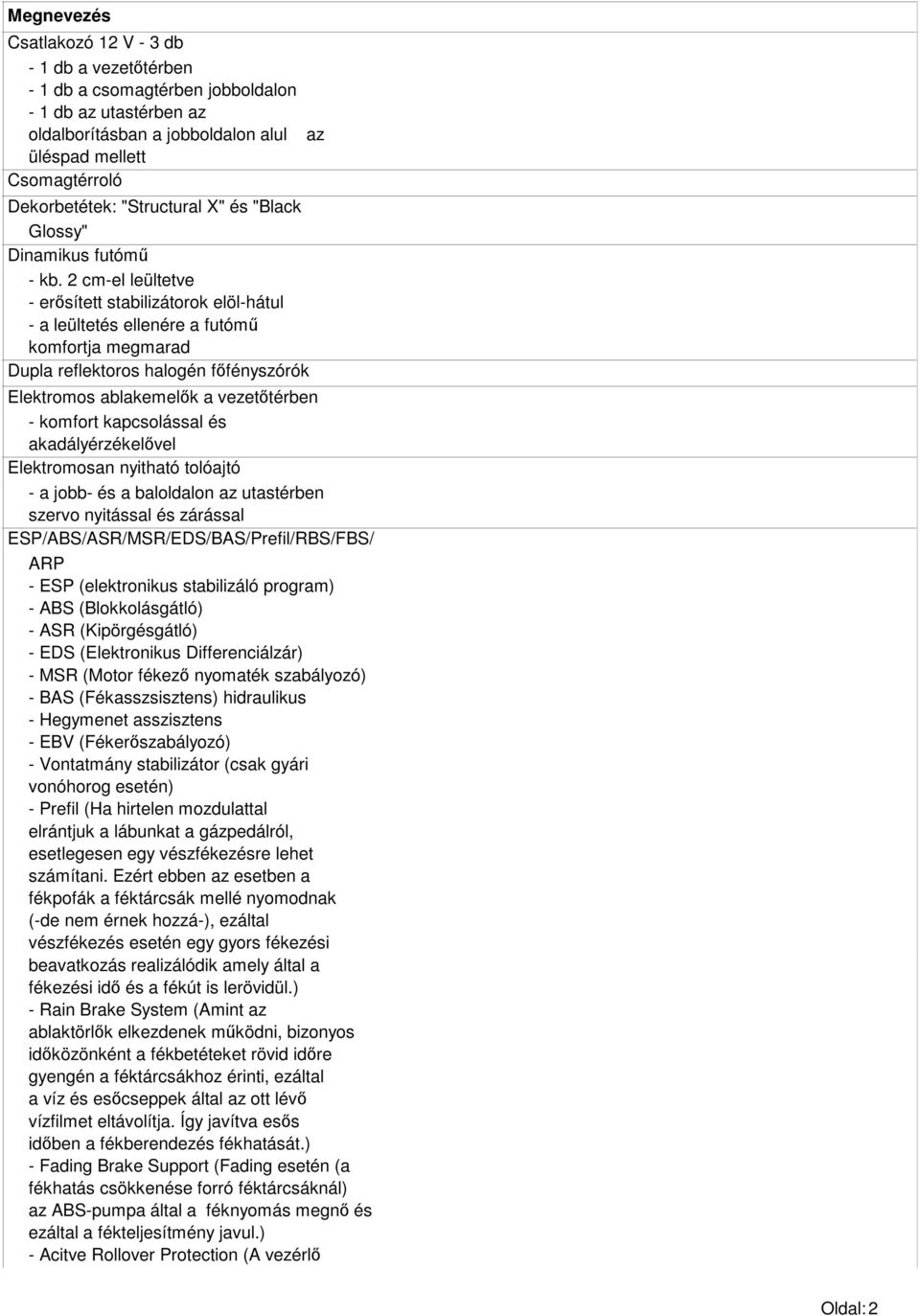 Megnevezés

Csatlakozó 12 V - 3 db
- 1 db a vezetőtérben
- 1 db a csomagtérben jobboldalon
- 1 db az utastérben az oldalborításban a jobboldalon alul az üléspad mellett

Csomagtérroló

Dekorbetétek: "Structural X" és "Black Glossy"

Dinamikus futómű
- kb. 2 cm-el leültetve
- erősített stabilizátorok elöl-hátul
- a leültetés ellenére a futómű komfortja megmarad

Dupla reflektoros halogén főfényszórók

Elektromos ablakemelők a vezetőtérben
- komfort kapcsolással és akadályérzékelővel

Elektromosan nyitható tolóajtó
- a jobb- és a baloldalon az utastérben szervo nyitással és zárással

ESP/ABS/ASR/MSR/EDS/BAS/Prefil/RBS/FBS/ARP
- ESP (elektronikus stabilizáló program)
- ABS (Blokkolásgátló)
- ASR (Kipörgésgátló)
- EDS (Elektronikus Differenciálzár)
- MSR (Motor fékező nyomaték szabályozó)
- BAS (Fékasszsisztens) hidraulikus
- Hegymenet asszisztens
- EBV (Fékerőszabályozó)
- Vontatmány stabilizátor (csak gyári vonóhorog esetén)
- Prefil (Ha hirtelen mozdulattal elrántjuk a lábunkat a gázpedálról, esetlegesen egy vészfékezésre lehet számítani. Ezért ebben az esetben a fékpofák a féktárcsák mellé nyomodnak (-de nem érnek hozzá-), ezáltal vészfékezés esetén egy gyors fékezési beavatkozás realizálódik amely által a fékezési idő és a fékút is lerövidül.)
- Rain Brake System (Amint az ablaktörlők elkezdenek működni, bizonyos időközönként a fékbetéteket rövid időre gyengén a féktárcsákhoz érinti, ezáltal a víz és esőcseppek által az ott lévő vízfilmet eltávolítja. Így javítva esős időben a fékberendezés fékhatását.)
- Fading Brake Support (Fading esetén (a fékhatás csökkenése forró féktárcsáknál) az ABS-pumpa által a féknyomás megnő és ezáltal a fékteljesítmény javul.)
- Acitve Rollover Protection (A vezérlő

Oldal: 2